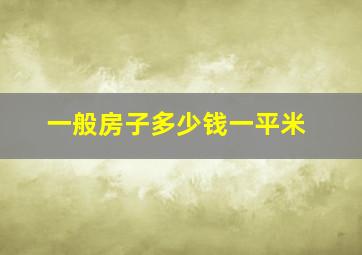 一般房子多少钱一平米